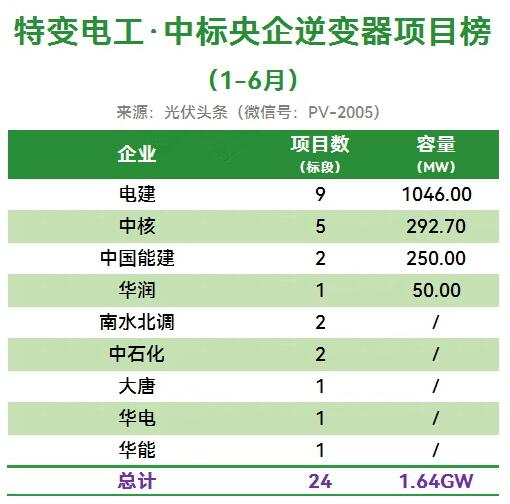 特变电工·中标央企逆变器项目榜

（1-6月）

来源：光伏头条（微信号：PV-2005）

| 企业 | 项目数（标段） | 容量（MW） |
|---|---|---|
| 电建 | 9 | 1046.00 |
| 中核 | 5 | 292.70 |
| 中国能建 | 2 | 250.00 |
| 华润 | 1 | 50.00 |
| 南水北调 | 2 | / |
| 中石化 | 2 | / |
| 大唐 | 1 | / |
| 华电 | 1 | / |
| 华能 | 1 | / |
| 总计 | 24 | 1.64GW |